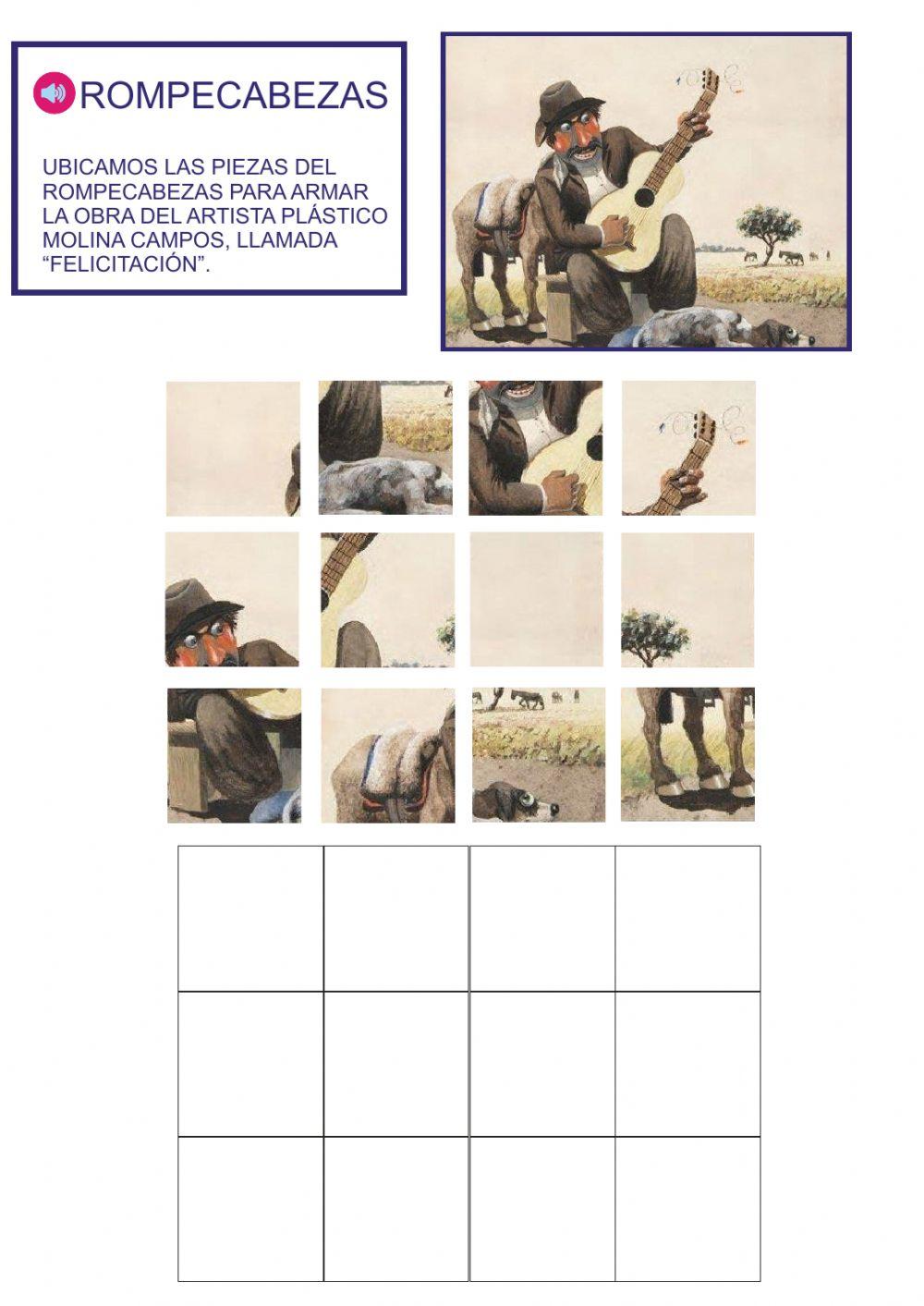 ROMPECABEZAS

UBICAMOS LAS PIEZAS DEL ROMPECABEZAS PARA ARMAR LA OBRA DEL ARTISTA PLÁSTICO MOLINA CAMPOS, LLAMADA "FELICITACIÓN".